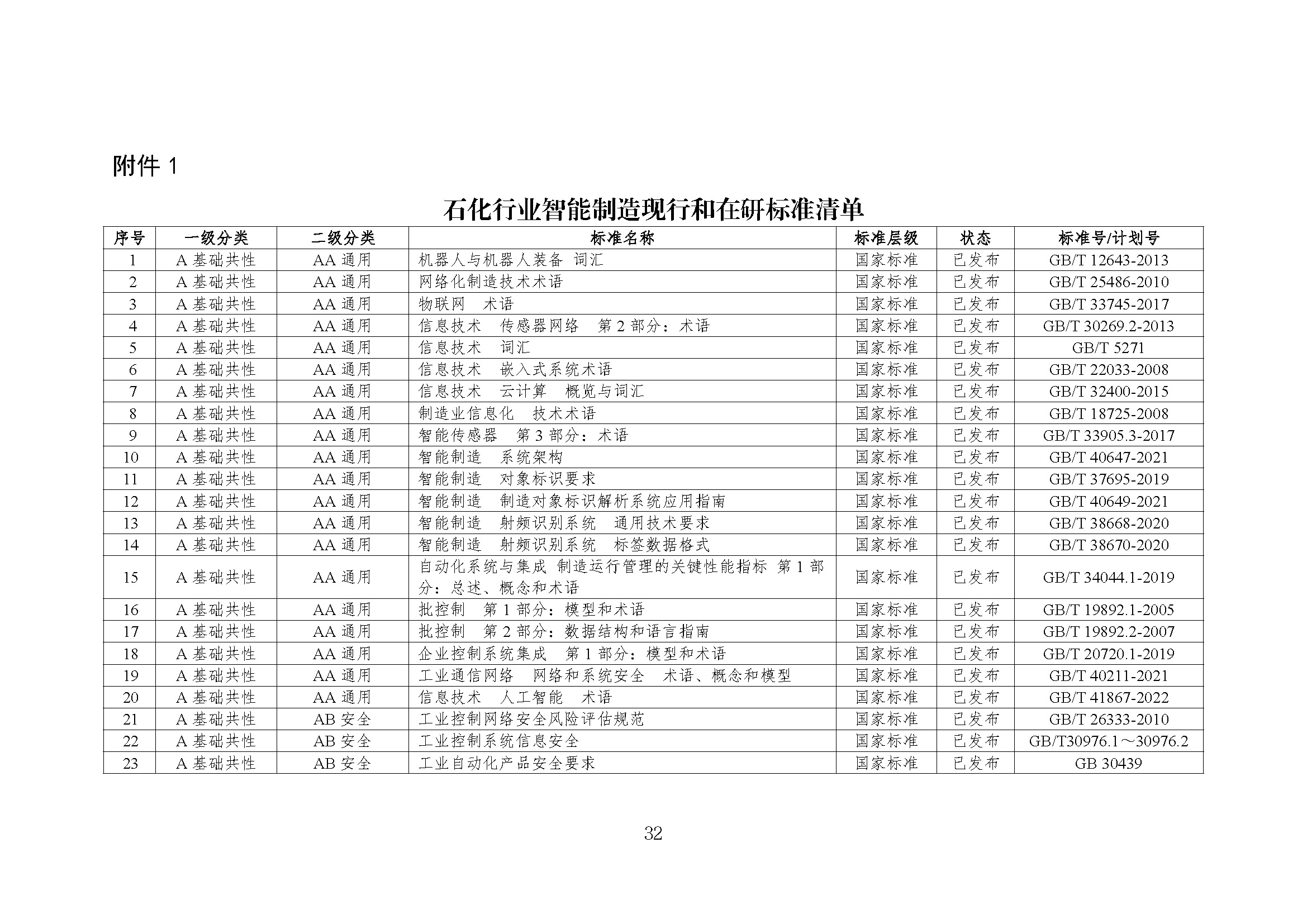 附件 1

石化行业智能制造现行和在研标准清单

| 序号 | 一级分类 | 二级分类 | 标准名称 | 标准层级 | 状态 | 标准号/计划号 |
|---|---|---|---|---|---|---|
| 1 | A 基础共性 | AA 通用 | 机器人与机器人装备 词汇 | 国家标准 | 已发布 | GB/T 12643-2013 |
| 2 | A 基础共性 | AA 通用 | 网络化制造技术术语 | 国家标准 | 已发布 | GB/T 25486-2010 |
| 3 | A 基础共性 | AA 通用 | 物联网 术语 | 国家标准 | 已发布 | GB/T 33745-2017 |
| 4 | A 基础共性 | AA 通用 | 信息技术 传感器网络 第 2 部分：术语 | 国家标准 | 已发布 | GB/T 30269.2-2013 |
| 5 | A 基础共性 | AA 通用 | 信息技术 词汇 | 国家标准 | 已发布 | GB/T 5271 |
| 6 | A 基础共性 | AA 通用 | 信息技术 嵌入式系统术语 | 国家标准 | 已发布 | GB/T 22033-2008 |
| 7 | A 基础共性 | AA 通用 | 信息技术 云计算 概览与词汇 | 国家标准 | 已发布 | GB/T 32400-2015 |
| 8 | A 基础共性 | AA 通用 | 制造业信息化 技术术语 | 国家标准 | 已发布 | GB/T 18725-2008 |
| 9 | A 基础共性 | AA 通用 | 智能传感器 第 3 部分：术语 | 国家标准 | 已发布 | GB/T 33905.3-2017 |
| 10 | A 基础共性 | AA 通用 | 智能制造 系统架构 | 国家标准 | 已发布 | GB/T 40647-2021 |
| 11 | A 基础共性 | AA 通用 | 智能制造 对象标识要求 | 国家标准 | 已发布 | GB/T 37695-2019 |
| 12 | A 基础共性 | AA 通用 | 智能制造 制造对象标识解析系统应用指南 | 国家标准 | 已发布 | GB/T 40649-2021 |
| 13 | A 基础共性 | AA 通用 | 智能制造 射频识别系统 通用技术要求 | 国家标准 | 已发布 | GB/T 38668-2020 |
| 14 | A 基础共性 | AA 通用 | 智能制造 射频识别系统 标签数据格式 | 国家标准 | 已发布 | GB/T 38670-2020 |
| 15 | A 基础共性 | AA 通用 | 自动化系统与集成 制造运行管理的关键性能指标 第 1 部分：总述、概念和术语 | 国家标准 | 已发布 | GB/T 34044.1-2019 |
| 16 | A 基础共性 | AA 通用 | 批控制 第 1 部分：模型和术语 | 国家标准 | 已发布 | GB/T 19892.1-2005 |
| 17 | A 基础共性 | AA 通用 | 批控制 第 2 部分：数据结构和语言指南 | 国家标准 | 已发布 | GB/T 19892.2-2007 |
| 18 | A 基础共性 | AA 通用 | 企业控制系统集成 第 1 部分：模型和术语 | 国家标准 | 已发布 | GB/T 20720.1-2019 |
| 19 | A 基础共性 | AA 通用 | 工业通信网络 网络和系统安全 术语、概念和模型 | 国家标准 | 已发布 | GB/T 40211-2021 |
| 20 | A 基础共性 | AA 通用 | 信息技术 人工智能 术语 | 国家标准 | 已发布 | GB/T 41867-2022 |
| 21 | A 基础共性 | AB 安全 | 工业控制网络安全风险评估规范 | 国家标准 | 已发布 | GB/T 26333-2010 |
| 22 | A 基础共性 | AB 安全 | 工业控制系统信息安全 | 国家标准 | 已发布 | GB/T30976.1～30976.2 |
| 23 | A 基础共性 | AB 安全 | 工业自动化产品安全要求 | 国家标准 | 已发布 | GB 30439 |

32